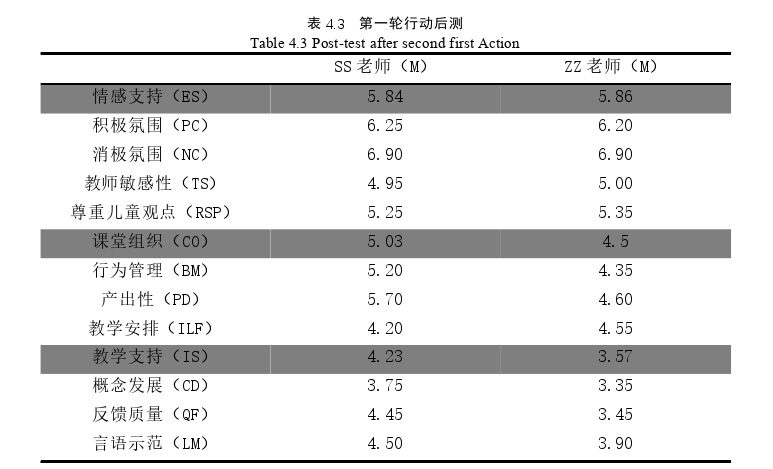 表 4.3　第一轮行动后测
Table 4.3 Post-test after second first Action

| | SS 老师（M） | ZZ 老师（M） |
|---|---|---|
| 情感支持（ES） | 5.84 | 5.86 |
| 积极氛围（PC） | 6.25 | 6.20 |
| 消极氛围（NC） | 6.90 | 6.90 |
| 教师敏感性（TS） | 4.95 | 5.00 |
| 尊重儿童观点（RSP） | 5.25 | 5.35 |
| 课堂组织（CO） | 5.03 | 4.5 |
| 行为管理（BM） | 5.20 | 4.35 |
| 产出性（PD） | 5.70 | 4.60 |
| 教学安排（ILF） | 4.20 | 4.55 |
| 教学支持（IS） | 4.23 | 3.57 |
| 概念发展（CD） | 3.75 | 3.35 |
| 反馈质量（QF） | 4.45 | 3.45 |
| 言语示范（LM） | 4.50 | 3.90 |